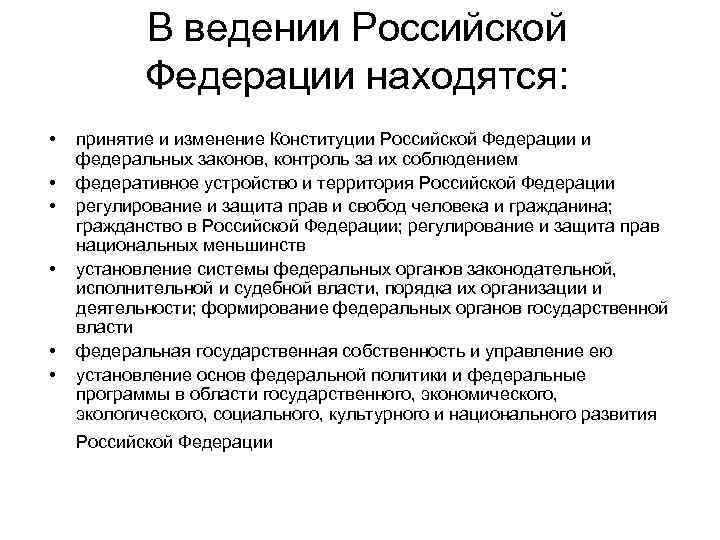 В ведении Российской Федерации находятся:

• принятие и изменение Конституции Российской Федерации и федеральных законов, контроль за их соблюдением
• федеративное устройство и территория Российской Федерации
• регулирование и защита прав и свобод человека и гражданина; гражданство в Российской Федерации; регулирование и защита прав национальных меньшинств
• установление системы федеральных органов законодательной, исполнительной и судебной власти, порядка их организации и деятельности; формирование федеральных органов государственной власти
• федеральная государственная собственность и управление ею
• установление основ федеральной политики и федеральные программы в области государственного, экономического, экологического, социального, культурного и национального развития

Российской Федерации